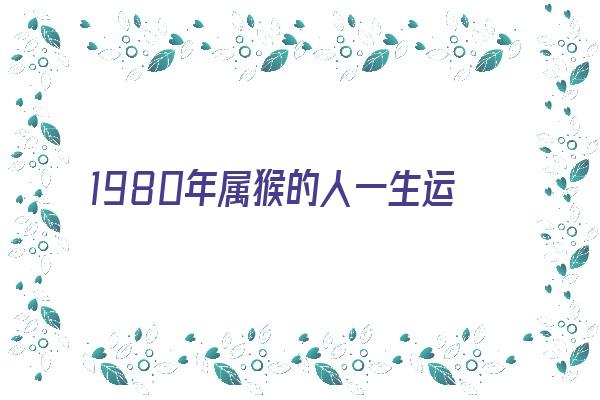 1980年属猴的人一生运